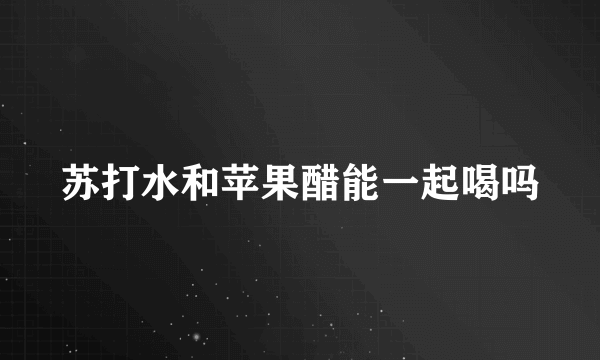 苏打水和苹果醋能一起喝吗